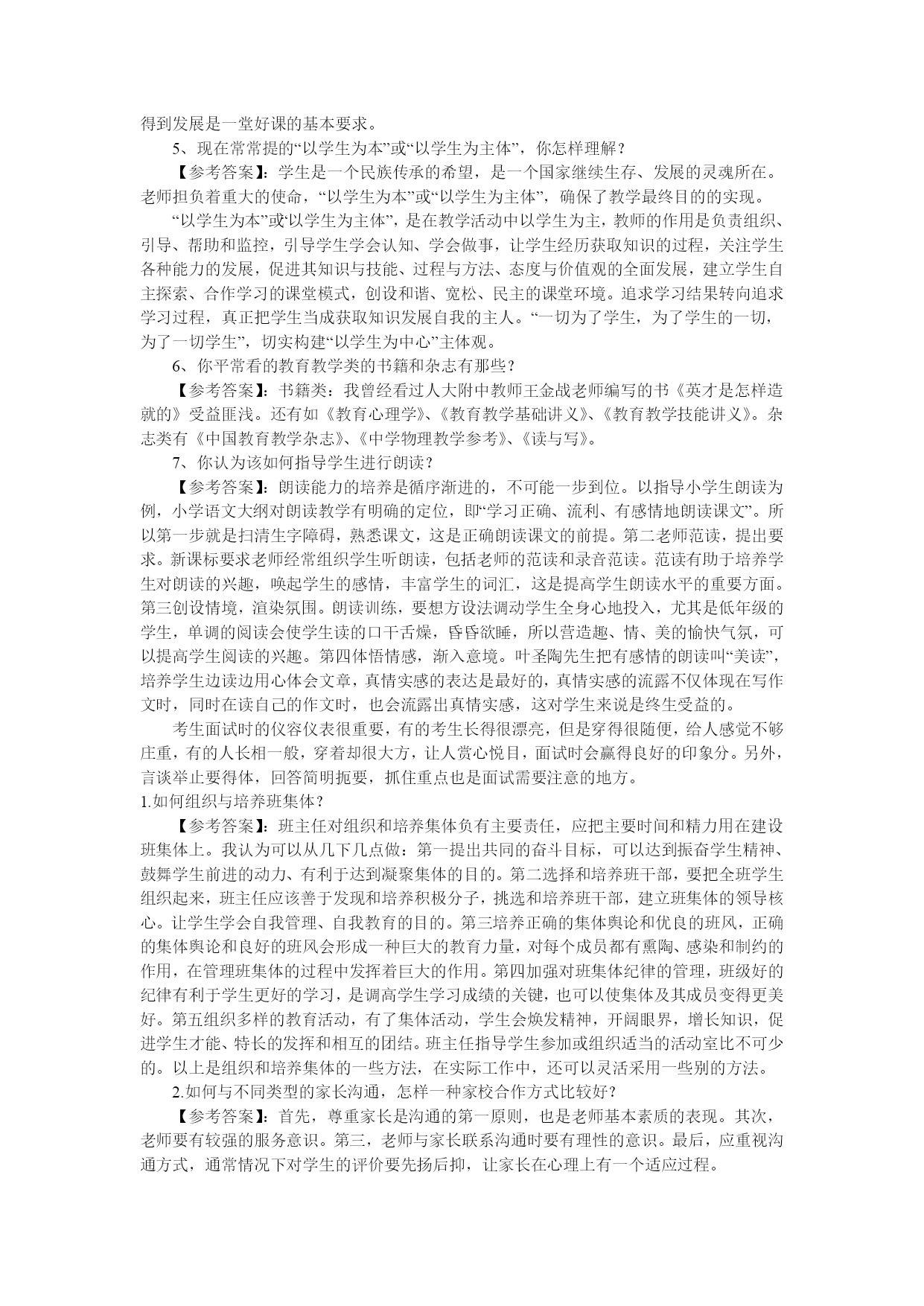 得到发展是一堂好课的基本要求。

5、现在常常提的“以学生为本”或“以学生为主体”，你怎样理解？

【参考答案】：学生是一个民族传承的希望，是一个国家继续生存、发展的灵魂所在。老师担负着重大的使命，“以学生为本”或“以学生为主体”，确保了教学最终目的的实现。

“以学生为本”或“以学生为主体”，是在教学活动中以学生为主，教师的作用是负责组织、引导、帮助和监控，引导学生学会认知、学会做事，让学生经历获取知识的过程，关注学生各种能力的发展，促进其知识与技能、过程与方法、态度与价值观的全面发展，建立学生自主探索、合作学习的课堂模式，创设和谐、宽松、民主的课堂环境。追求学习结果转向追求学习过程，真正把学生当成获取知识发展自我的主人。“一切为了学生，为了学生的一切，为了一切学生”，切实构建“以学生为中心”主体观。

6、你平常看的教育教学类的书籍和杂志有那些？

【参考答案】：书籍类：我曾经看过人大附中教师王金战老师编写的书《英才是怎样造就的》受益匪浅。还有如《教育心理学》、《教育教学基础讲义》、《教育教学技能讲义》。杂志类有《中国教育教学杂志》、《中学物理教学参考》、《读与写》。

7、你认为该如何指导学生进行朗读？

【参考答案】：朗读能力的培养是循序渐进的，不可能一步到位。以指导小学生朗读为例，小学语文大纲对朗读教学有明确的定位，即“学习正确、流利、有感情地朗读课文”。所以第一步就是扫清生字障碍，熟悉课文，这是正确朗读课文的前提。第二老师范读，提出要求。新课标要求老师经常组织学生听朗读，包括老师的范读和录音范读。范读有助于培养学生对朗读的兴趣，唤起学生的感情，丰富学生的词汇，这是提高学生朗读水平的重要方面。第三创设情境，渲染氛围。朗读训练，要想方设法调动学生全身心地投入，尤其是低年级的学生，单调的阅读会使学生读的口干舌燥，昏昏欲睡，所以营造趣、情、美的愉快气氛，可以提高学生阅读的兴趣。第四体悟情感，渐入意境。叶圣陶先生把有感情的朗读叫“美读”，培养学生边读边用心体会文章，真情实感的表达是最好的，真情实感的流露不仅体现在写作文时，同时在读自己的作文时，也会流露出真情实感，这对学生来说是终生受益的。

考生面试时的仪容仪表很重要，有的考生长得很漂亮，但是穿得很随便，给人感觉不够庄重，有的人长相一般，穿着却很大方，让人赏心悦目，面试时会赢得良好的印象分。另外，言谈举止要得体，回答简明扼要，抓住重点也是面试需要注意的地方。

1.如何组织与培养班集体？

【参考答案】：班主任对组织和培养集体负有主要责任，应把主要时间和精力用在建设班集体上。我认为可以从几下几点做：第一提出共同的奋斗目标，可以达到振奋学生精神、鼓舞学生前进的动力、有利于达到凝聚集体的目的。第二选择和培养班干部，要把全班学生组织起来，班主任应该善于发现和培养积极分子，挑选和培养班干部，建立班集体的领导核心。让学生学会自我管理、自我教育的目的。第三培养正确的集体舆论和优良的班风，正确的集体舆论和良好的班风会形成一种巨大的教育力量，对每个成员都有熏陶、感染和制约的作用，在管理班集体的过程中发挥着巨大的作用。第四加强对班集体纪律的管理，班级好的纪律有利于学生更好的学习，是调高学生学习成绩的关键，也可以使集体及其成员变得更美好。第五组织多样的教育活动，有了集体活动，学生会焕发精神，开阔眼界，增长知识，促进学生才能、特长的发挥和相互的团结。班主任指导学生参加或组织适当的活动室比不可少的。以上是组织和培养集体的一些方法，在实际工作中，还可以灵活采用一些别的方法。

2.如何与不同类型的家长沟通，怎样一种家校合作方式比较好？

【参考答案】：首先，尊重家长是沟通的第一原则，也是老师基本素质的表现。其次，老师要有较强的服务意识。第三，老师与家长联系沟通时要有理性的意识。最后，应重视沟通方式，通常情况下对学生的评价要先扬后抑，让家长在心理上有一个适应过程。